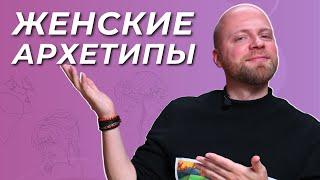 ЖЕНСКИЕ АРХЕТИПЫ